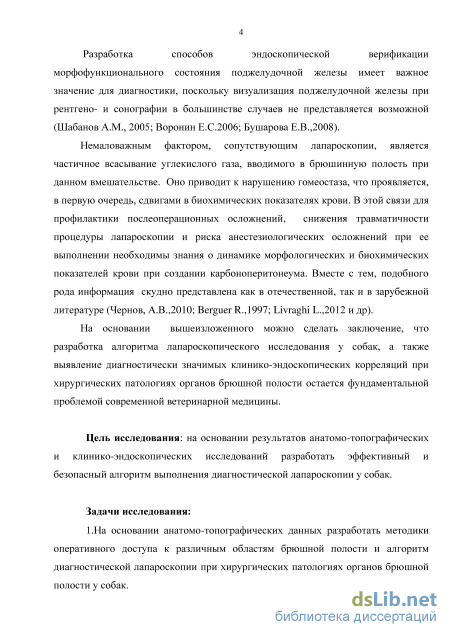 4

Разработка способов эндоскопической верификации морфофункционального состояния поджелудочной железы имеет важное значение для диагностики, поскольку визуализация поджелудочной железы при рентгено- и сонографии в большинстве случаев не представляется возможной (Шабанов А.М., 2005; Воронин Е.С.2006; Бушарова Е.В.,2008).

Немаловажным фактором, сопутствующим лапароскопии, является частичное всасывание углекислого газа, вводимого в брюшинную полость при данном вмешательстве. Оно приводит к нарушению гомеостаза, что проявляется, в первую очередь, сдвигами в биохимических показателях крови. В этой связи для профилактики послеоперационных осложнений, снижения травматичности процедуры лапароскопии и риска анестезиологических осложнений при ее выполнении необходимы знания о динамике морфологических и биохимических показателей крови при создании карбоноперитонеума. Вместе с тем, подобного рода информация скудно представлена как в отечественной, так и в зарубежной литературе (Чернов, А.В.,2010; Berguer R.,1997; Livraghi L.,2012 и др).

На основании вышеизложенного можно сделать заключение, что разработка алгоритма лапароскопического исследования у собак, а также выявление диагностически значимых клинико-эндоскопических корреляций при хирургических патологиях органов брюшной полости остается фундаментальной проблемой современной ветеринарной медицины.

Цель исследования: на основании результатов анатомо-топографических и клинико-эндоскопических исследований разработать эффективный и безопасный алгоритм выполнения диагностической лапароскопии у собак.

Задачи исследования:

1.На основании анатомо-топографических данных разработать методики оперативного доступа к различным областям брюшной полости и алгоритм диагностической лапароскопии при хирургических патологиях органов брюшной полости у собак.

dsLib.net
библиотека диссертаций